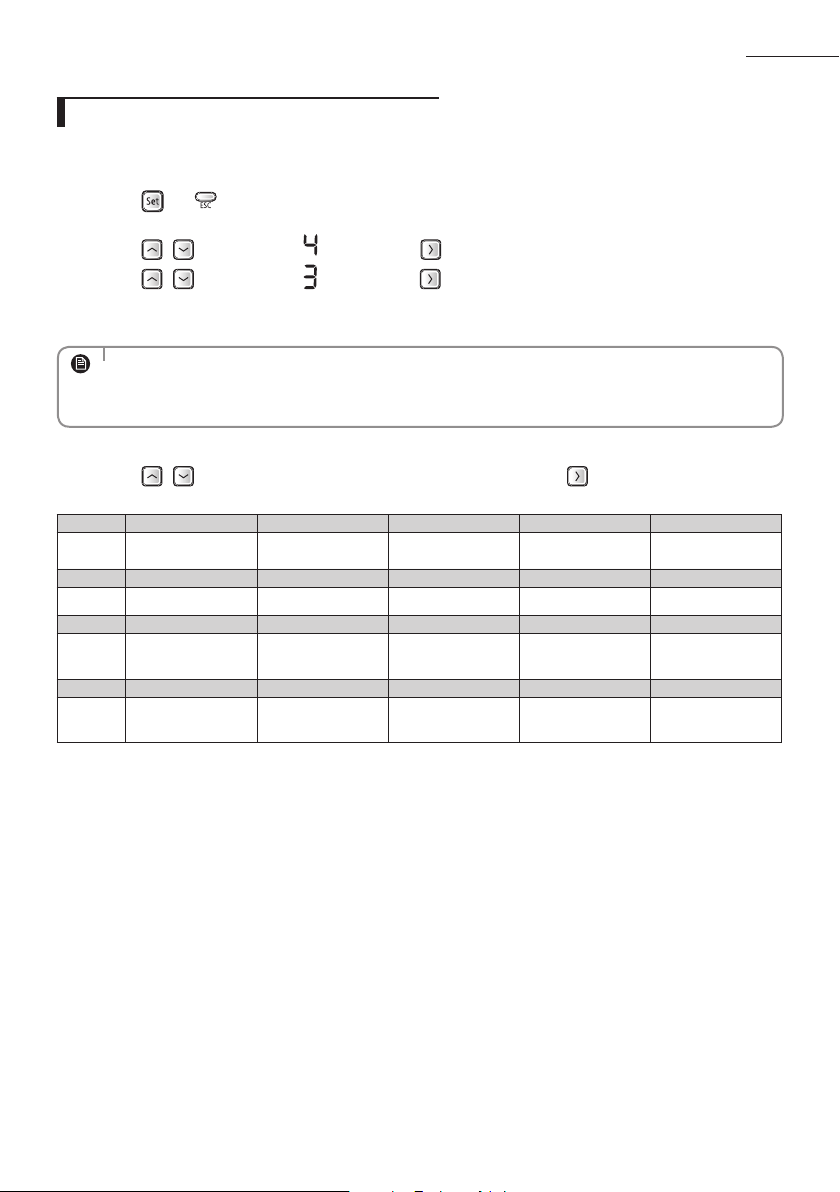 Set

ESC

4

3